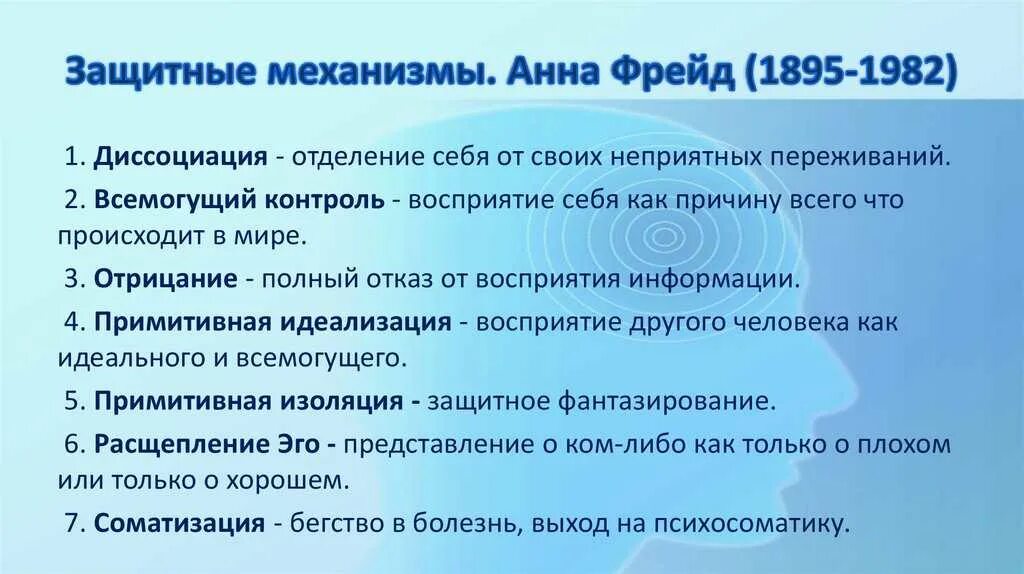 Защитные механизмы. Анна Фрейд (1895-1982)

1. Диссоциация - отделение себя от своих неприятных переживаний.

2. Всемогущий контроль - восприятие себя как причину всего что происходит в мире.

3. Отрицание - полный отказ от восприятия информации.

4. Примитивная идеализация - восприятие другого человека как идеального и всемогущего.

5. Примитивная изоляция - защитное фантазирование.

6. Расщепление Эго - представление о ком-либо как только о плохом или только о хорошем.

7. Соматизация - бегство в болезнь, выход на психосоматику.